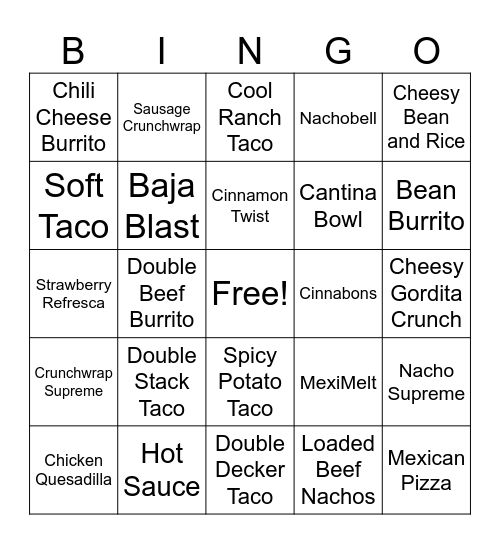 | B | I | N | G | O |
|---|---|---|---|---|
| Chili Cheese Burrito | Sausage Crunchwrap | Cool Ranch Taco | Nachobell | Cheesy Bean and Rice |
| Soft Taco | Baja Blast | Cinnamon Twist | Cantina Bowl | Bean Burrito |
| Strawberry Refresca | Double Beef Burrito | Free! | Cinnabons | Cheesy Gordita Crunch |
| Crunchwrap Supreme | Double Stack Taco | Spicy Potato Taco | MexiMelt | Nacho Supreme |
| Chicken Quesadilla | Hot Sauce | Double Decker Taco | Loaded Beef Nachos | Mexican Pizza |